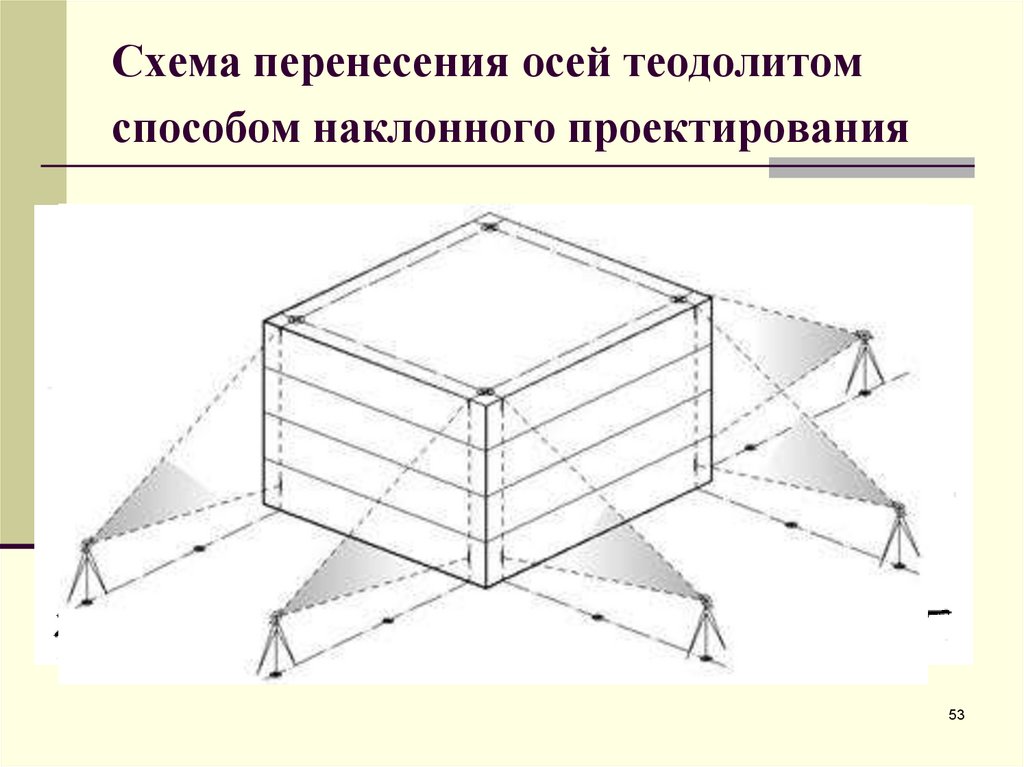 Схема перенесения осей теодолитом способом наклонного проектирования

53